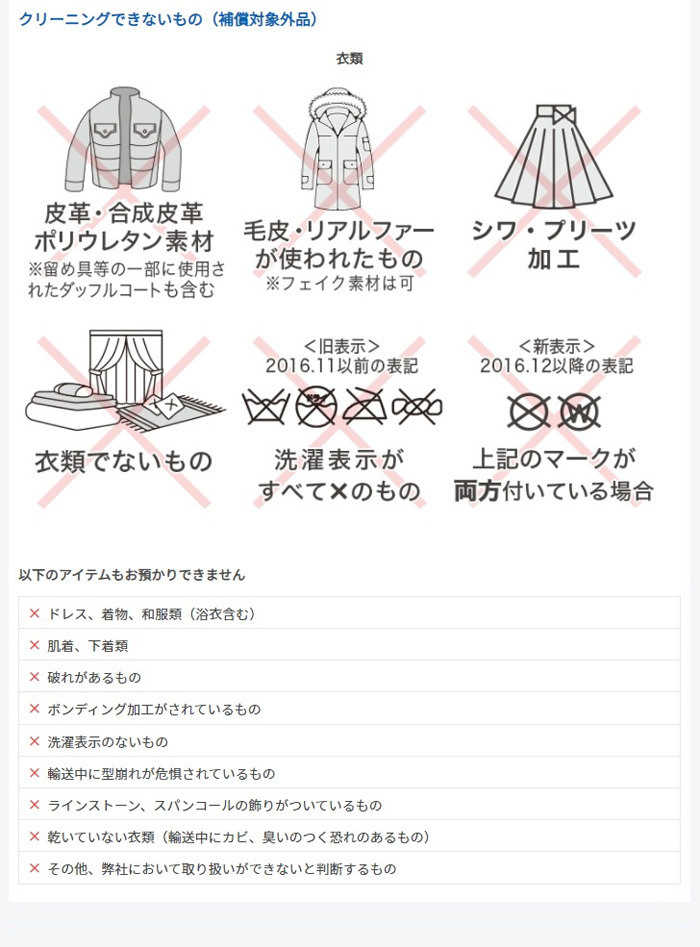 クリーニングできないもの（補償対象外品）

衣類

皮革・合成皮革
ポリウレタン素材
※留め具等の一部に使用されたダッフルコートも含む

毛皮・リアルファーが使われたもの
※フェイク素材は可

シワ・プリーツ加工

衣類でないもの

＜旧表示＞
2016.11以前の表記

洗濯表示がすべて×のもの

＜新表示＞
2016.12以降の表記

上記のマークが両方付いている場合

以下のアイテムもお預かりできません

× ドレス、着物、和服類（浴衣含む）
× 肌着、下着類
× 破れがあるもの
× ボンディング加工がされているもの
× 洗濯表示のないもの
× 輸送中に型崩れが危惧されているもの
× ラインストーン、スパンコールの飾りがついているもの
× 乾いていない衣類（輸送中にカビ、臭いのつく恐れのあるもの）
× その他、弊社において取り扱いができないと判断するもの